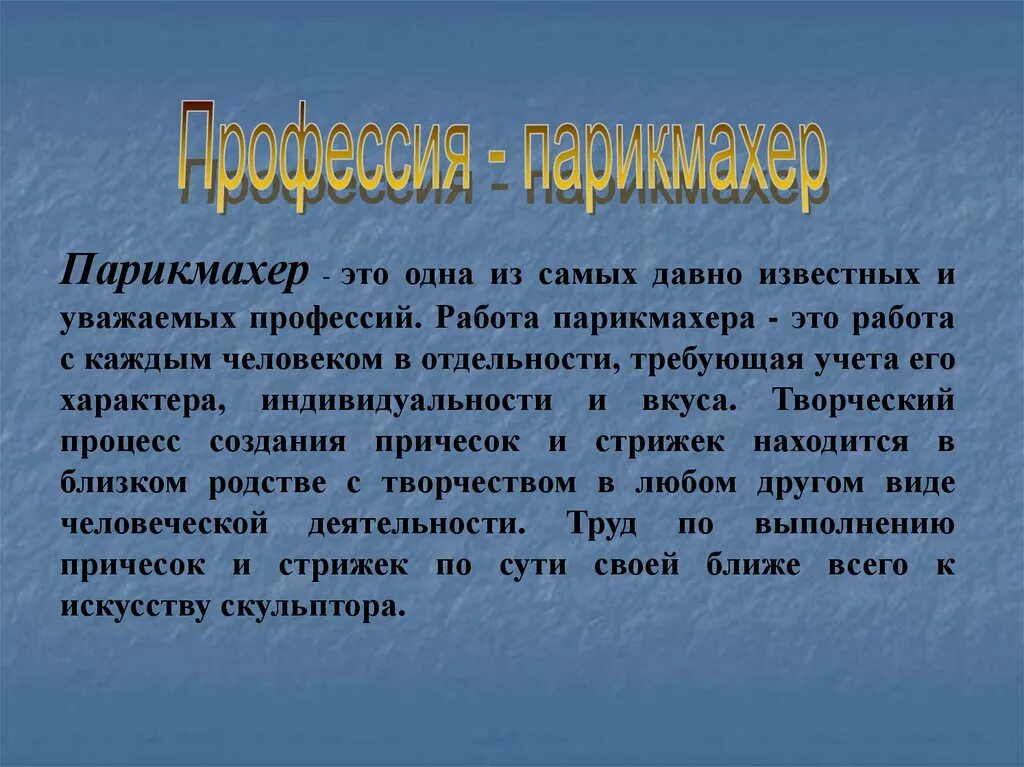 Профессия - парикмахер

Парикмахер - это одна из самых давно известных и уважаемых профессий. Работа парикмахера - это работа с каждым человеком в отдельности, требующая учета его характера, индивидуальности и вкуса. Творческий процесс создания причесок и стрижек находится в близком родстве с творчеством в любом другом виде человеческой деятельности. Труд по выполнению причесок и стрижек по сути своей ближе всего к искусству скульптора.